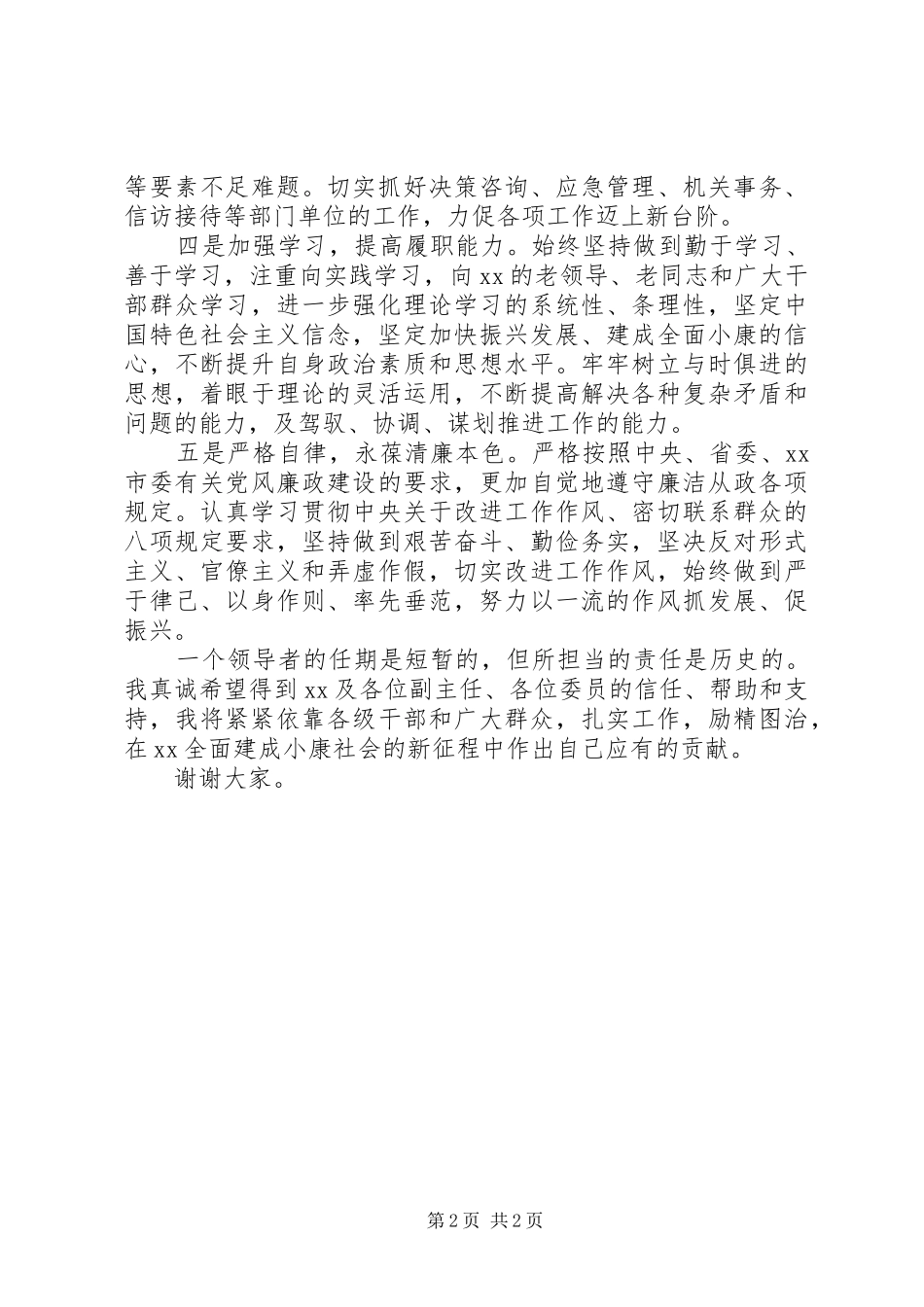 等要素不足难题。切实抓好决策咨询、应急管理、机关事务、信访接待等部门单位的工作，力促各项工作迈上新台阶。

四是加强学习，提高履职能力。始终坚持做到勤于学习、善于学习，注重向实践学习，向xx的老领导、老同志和广大干部群众学习，进一步强化理论学习的系统性、条理性，坚定中国特色社会主义信念，坚定加快振兴发展、建成全面小康的信心，不断提升自身政治素质和思想水平。牢牢树立与时俱进的思想，着眼于理论的灵活运用，不断提高解决各种复杂矛盾和问题的能力，及驾驭、协调、谋划推进工作的能力。

五是严格自律，永葆清廉本色。严格按照中央、省委、xx市委有关党风廉政建设的要求，更加自觉地遵守廉洁从政各项规定。认真学习贯彻中央关于改进工作作风、密切联系群众的八项规定要求，坚持做到艰苦奋斗、勤俭务实，坚决反对形式主义、官僚主义和弄虚作假，切实改进工作作风，始终做到严于律己、以身作则、率先垂范，努力以一流的作风抓发展、促振兴。

一个领导者的任期是短暂的，但所担当的责任是历史的。我真诚希望得到xx及各位副主任、各位委员的信任、帮助和支持，我将紧紧依靠各级干部和广大群众，扎实工作，励精图治，在xx全面建成小康社会的新征程中作出自己应有的贡献。

谢谢大家。

第2页 共2页